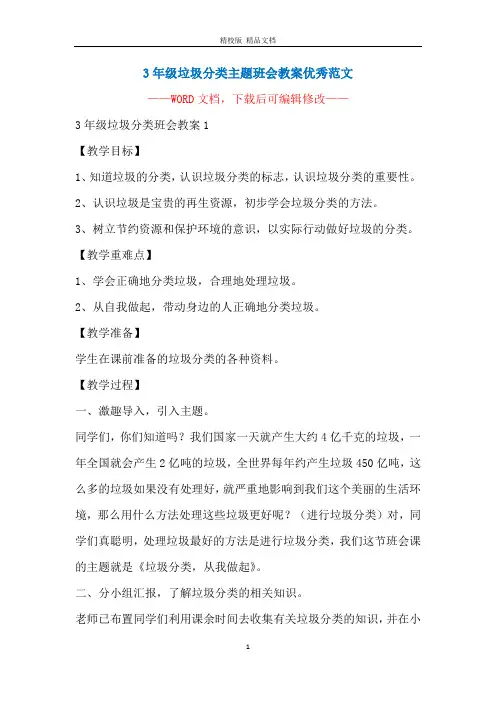 精校版 精品文档

3年级垃圾分类主题班会教案优秀范文

——WORD文档，下载后可编辑修改——

3年级垃圾分类班会教案1

【教学目标】

1、知道垃圾的分类，认识垃圾分类的标志，认识垃圾分类的重要性。

2、认识垃圾是宝贵的再生资源，初步学会垃圾分类的方法。

3、树立节约资源和保护环境的意识，以实际行动做好垃圾的分类。

【教学重难点】

1、学会正确地分类垃圾，合理地处理垃圾。

2、从自我做起，带动身边的人正确地分类垃圾。

【教学准备】

学生在课前准备的垃圾分类的各种资料。

【教学过程】

一、激趣导入，引入主题。

同学们，你们知道吗？我们国家一天就产生大约4亿千克的垃圾，一年全国就会产生2亿吨的垃圾，全世界每年约产生垃圾450亿吨，这么多的垃圾如果没有处理好，就严重地影响到我们这个美丽的生活环境，那么用什么方法处理这些垃圾更好呢？（进行垃圾分类）对，同学们真聪明，处理垃圾最好的方法是进行垃圾分类，我们这节班会课的主题就是《垃圾分类，从我做起》。

二、分小组汇报，了解垃圾分类的相关知识。

老师已布置同学们利用课余时间去收集有关垃圾分类的知识，并在小

1